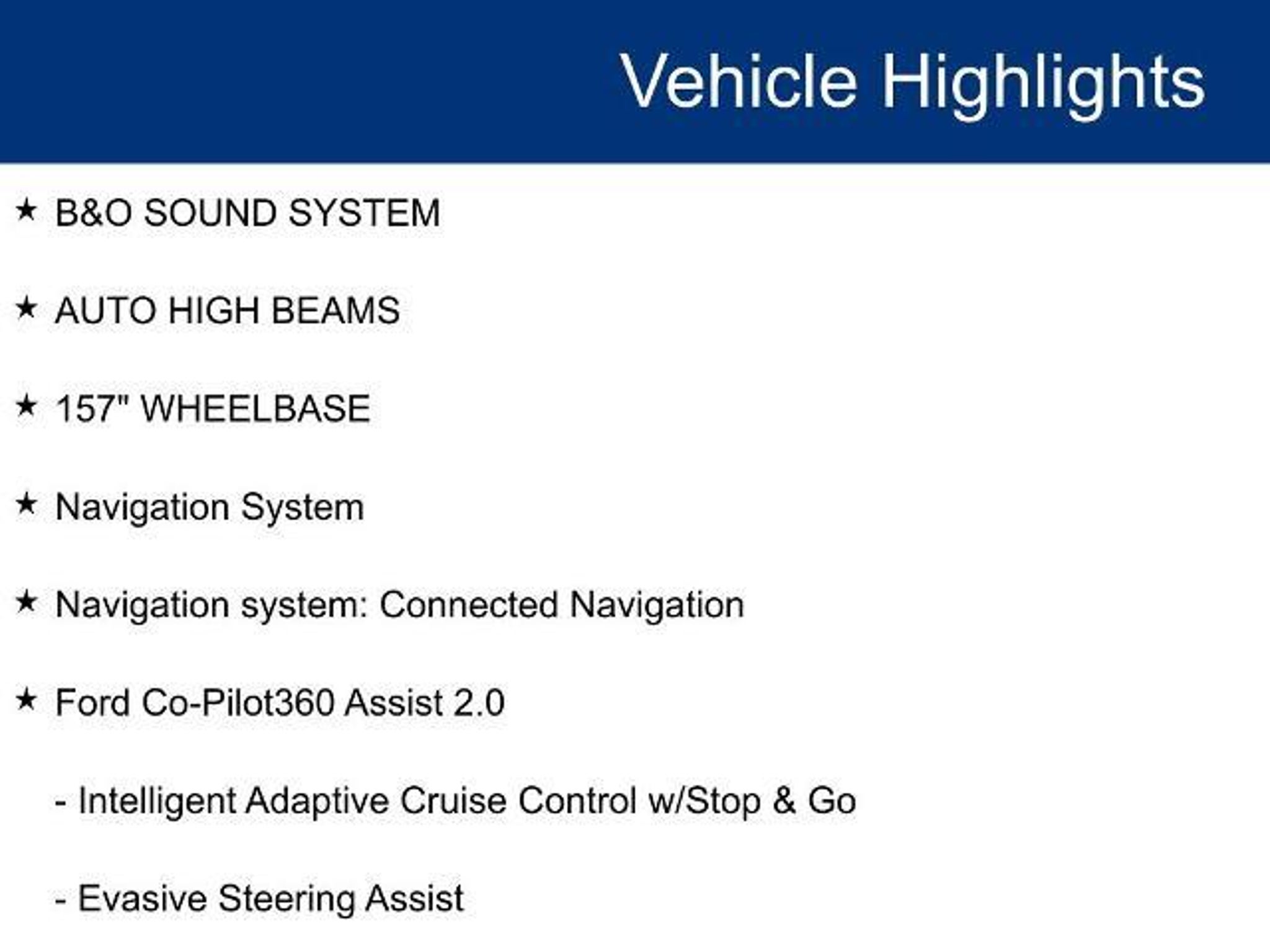 Vehicle Highlights

★ B&O SOUND SYSTEM

★ AUTO HIGH BEAMS

★ 157" WHEELBASE

★ Navigation System

★ Navigation system: Connected Navigation

★ Ford Co-Pilot360 Assist 2.0

- Intelligent Adaptive Cruise Control w/Stop & Go

- Evasive Steering Assist